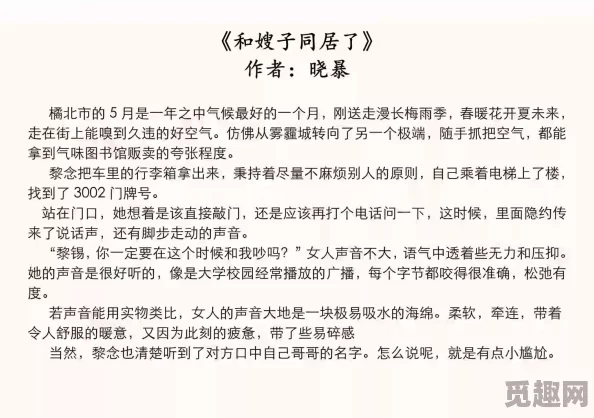 《和嫂子同居了》
作者：晓暴

橘北市的 5 月是一年之中气候最好的一个月，刚送走漫长梅雨季，春暖花开夏未来，走在街上能嗅到久违的好空气。仿佛从雾霾城转向了另一个极端，随手抓把空气，都能拿到气味图书馆贩卖的夸张程度。

黎念把车里的行李箱拿出来，秉持着尽量不麻烦别人的原则，自己乘着电梯上了楼，找到了 3002 门牌号。

站在门口，她想着是该直接敲门，还是应该再打个电话问一下，这时候，里面隐约传来了说话声，还有脚步走动的声音。

“黎锡，你一定要在这个时候和我吵吗？”女人声音不大，语气中透着些无力和压抑。她的声音是很好听的，像是大学校园经常播放的广播，每个字节都咬得很准确，松弛有度。

若声音能用实物类比，女人的声音大地是一块极易吸水的海绵。柔软，牵连，带着令人舒服的暖意，又因为此刻的疲惫，带了些易碎感

当然，黎念也清楚听到了对方口中自己哥哥的名字。怎么说呢，就是有点小尴尬。

觅趣网